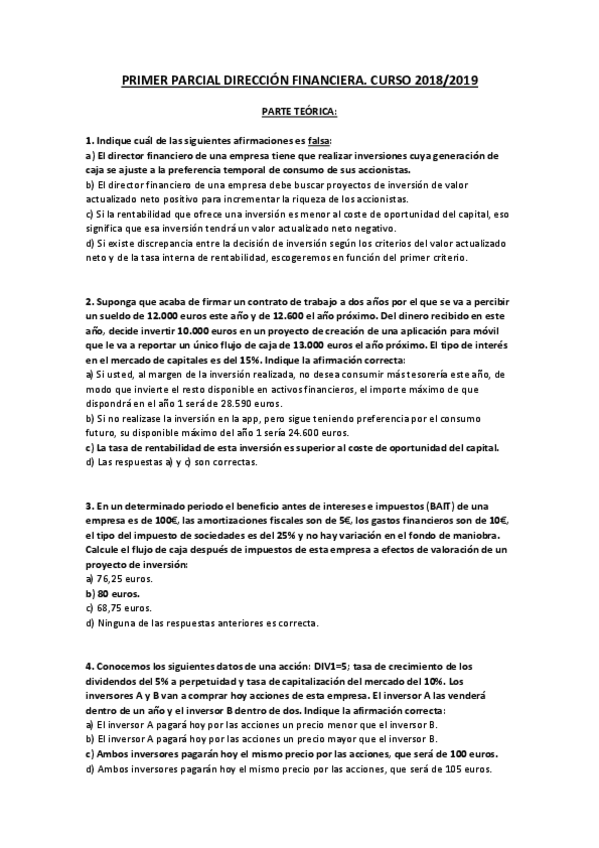 PRIMER PARCIAL DIRECCIÓN FINANCIERA. CURSO 2018/2019

PARTE TEÓRICA:

1. Indique cuál de las siguientes afirmaciones es falsa:
a) El director financiero de una empresa tiene que realizar inversiones cuya generación de caja se ajuste a la preferencia temporal de consumo de sus accionistas.
b) El director financiero de una empresa debe buscar proyectos de inversión de valor actualizado neto positivo para incrementar la riqueza de los accionistas.
c) Si la rentabilidad que ofrece una inversión es menor al coste de oportunidad del capital, eso significa que esa inversión tendrá un valor actualizado neto negativo.
d) Si existe discrepancia entre la decisión de inversión según los criterios del valor actualizado neto y de la tasa interna de rentabilidad, escogeremos en función del primer criterio.

2. Suponga que acaba de firmar un contrato de trabajo a dos años por el que se va a percibir un sueldo de 12.000 euros este año y de 12.600 el año próximo. Del dinero recibido en este año, decide invertir 10.000 euros en un proyecto de creación de una aplicación para móvil que le va a reportar un único flujo de caja de 13.000 euros el año próximo. El tipo de interés en el mercado de capitales es del 15%. Indique la afirmación correcta:
a) Si usted, al margen de la inversión realizada, no desea consumir más tesorería este año, de modo que invierte el resto disponible en activos financieros, el importe máximo de que dispondrá en el año 1 será de 28.590 euros.
b) Si no realizase la inversión en la app, pero sigue teniendo preferencia por el consumo futuro, su disponible máximo del año 1 sería 24.600 euros.
c) La tasa de rentabilidad de esta inversión es superior al coste de oportunidad del capital.
d) Las respuestas a) y c) son correctas.

3. En un determinado periodo el beneficio antes de intereses e impuestos (BAIT) de una empresa es de 100€, las amortizaciones fiscales son de 5€, los gastos financieros son de 10€, el tipo del impuesto de sociedades es del 25% y no hay variación en el fondo de maniobra. Calcule el flujo de caja después de impuestos de esta empresa a efectos de valoración de un proyecto de inversión:
a) 76,25 euros.
b) 80 euros.
c) 68,75 euros.
d) Ninguna de las respuestas anteriores es correcta.

4. Conocemos los siguientes datos de una acción: DIV1=5; tasa de crecimiento de los dividendos del 5% a perpetuidad y tasa de capitalización del mercado del 10%. Los inversores A y B van a comprar hoy acciones de esta empresa. El inversor A las venderá dentro de un año y el inversor B dentro de dos. Indique la afirmación correcta:
a) El inversor A pagará hoy por las acciones un precio menor que el inversor B.
b) El inversor A pagará hoy por las acciones un precio mayor que el inversor B.
c) Ambos inversores pagarán hoy el mismo precio por las acciones, que será de 100 euros.
d) Ambos inversores pagarán hoy el mismo precio por las acciones, que será de 105 euros.